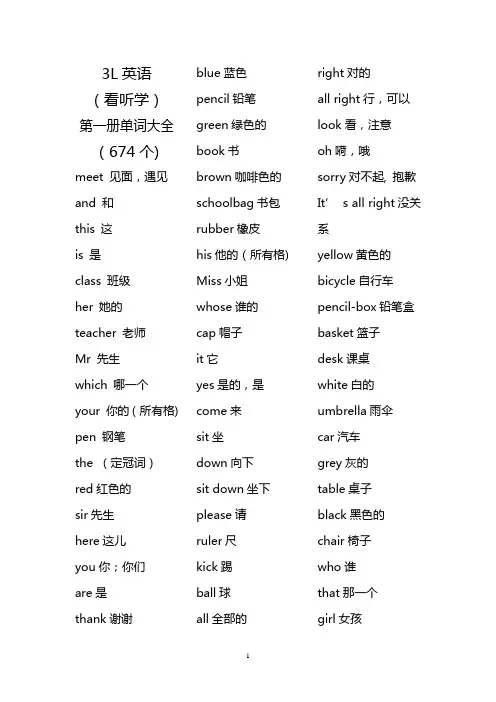 3L 英语
（看听学）
第一册单词大全
（674 个）
meet 见面，遇见
and 和
this 这
is 是
class 班级
her 她的
teacher 老师
Mr 先生
which 哪一个
your 你的（所有格）
pen 钢笔
the （定冠词）
red 红色的
sir 先生
here 这儿
you 你；你们
are 是
thank 谢谢

blue 蓝色
pencil 铅笔
green 绿色的
book 书
brown 咖啡色的
schoolbag 书包
rubber 橡皮
his 他的（所有格）
Miss 小姐
whose 谁的
cap 帽子
it 它
yes 是的，是
come 来
sit 坐
down 向下
sit down 坐下
please 请
ruler 尺
kick 踢
ball 球
all 全部的

right 对的
all right 行，可以
look 看，注意
oh 啊，哦
sorry 对不起, 抱歉
It' s all right 没关系
yellow 黄色的
bicycle 自行车
pencil-box 铅笔盒
basket 篮子
desk 课桌
white 白的
umbrella 雨伞
car 汽车
grey 灰的
table 桌子
black 黑色的
chair 椅子
who 谁
that 那一个
girl 女孩

1